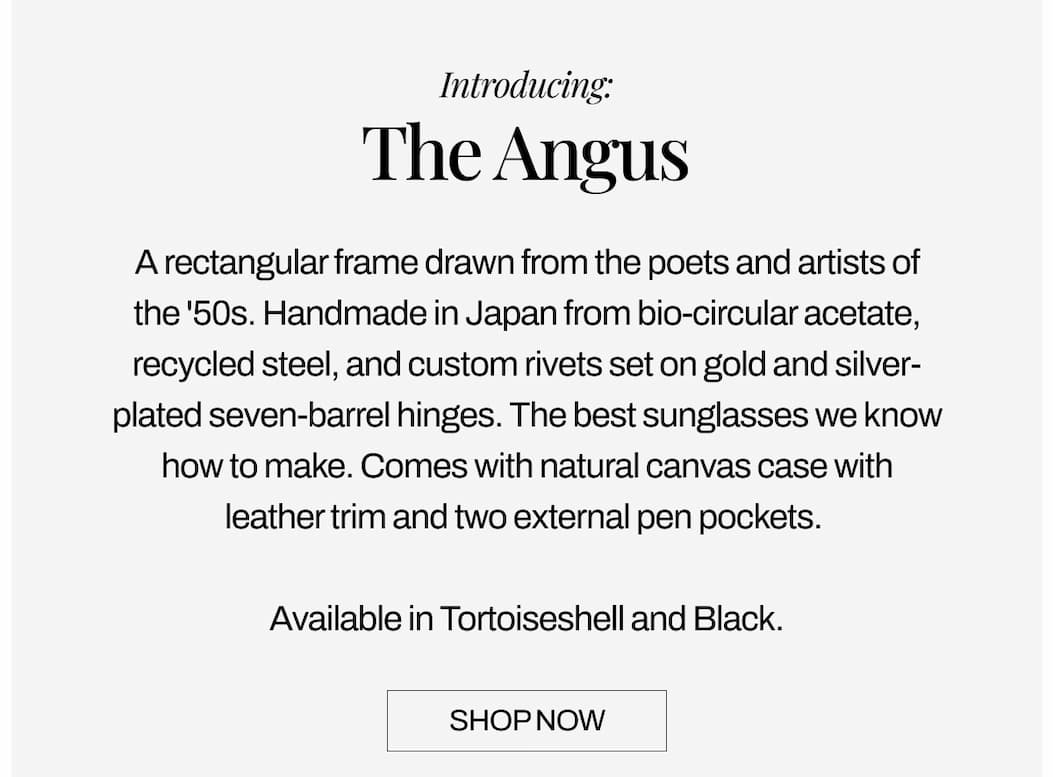 Introducing:
The Angus

A rectangular frame drawn from the poets and artists of the '50s. Handmade in Japan from bio-circular acetate, recycled steel, and custom rivets set on gold and silver-plated seven-barrel hinges. The best sunglasses we know how to make. Comes with natural canvas case with leather trim and two external pen pockets.

Available in Tortoiseshell and Black.

SHOP NOW